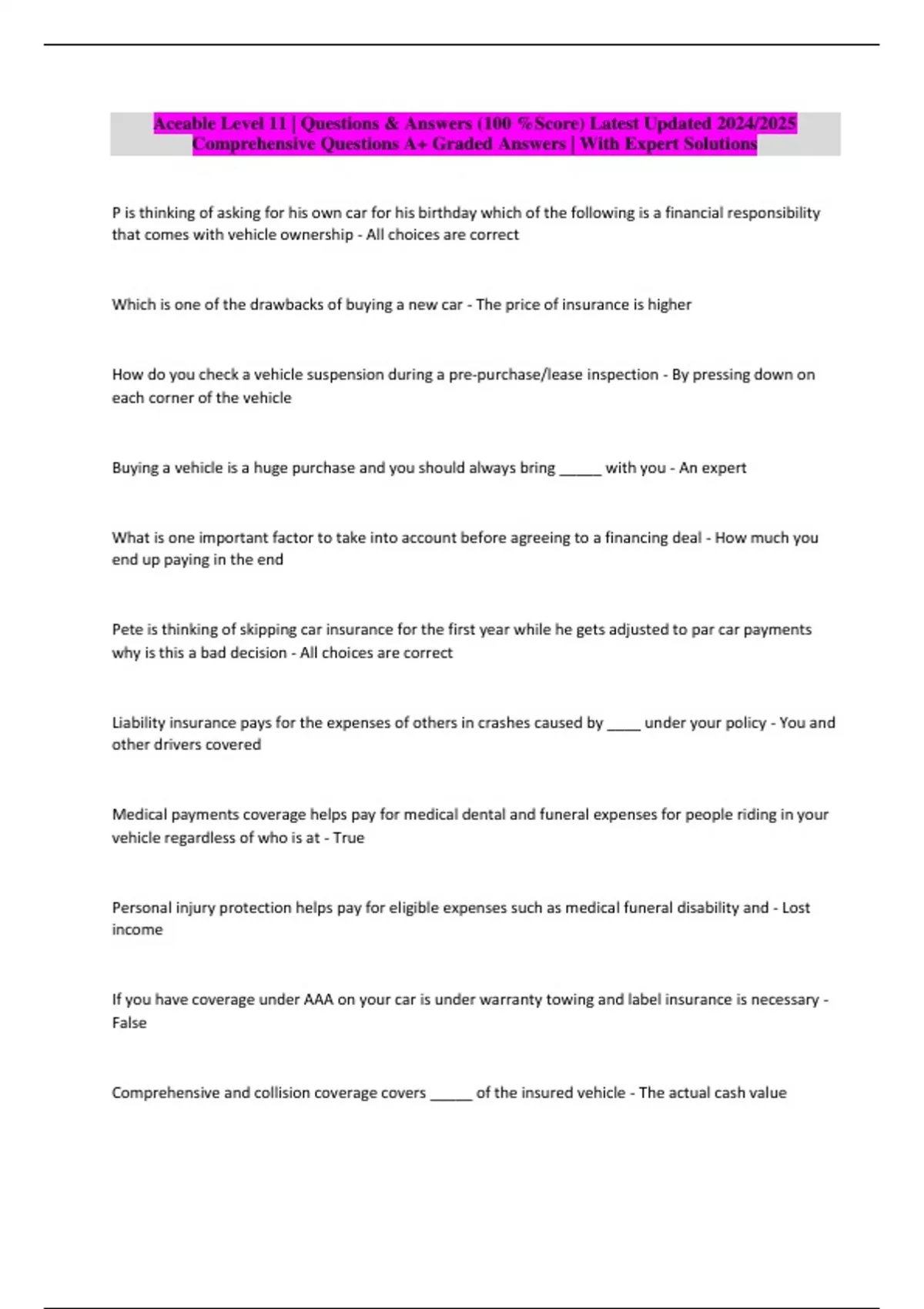 Aceable Level 11 | Questions & Answers (100 %Score) Latest Updated 2024/2025 Comprehensive Questions A+ Graded Answers | With Expert Solutions

P is thinking of asking for his own car for his birthday which of the following is a financial responsibility that comes with vehicle ownership - All choices are correct

Which is one of the drawbacks of buying a new car - The price of insurance is higher

How do you check a vehicle suspension during a pre-purchase/lease inspection - By pressing down on each corner of the vehicle

Buying a vehicle is a huge purchase and you should always bring _____ with you - An expert

What is one important factor to take into account before agreeing to a financing deal - How much you end up paying in the end

Pete is thinking of skipping car insurance for the first year while he gets adjusted to par car payments why is this a bad decision - All choices are correct

Liability insurance pays for the expenses of others in crashes caused by ____ under your policy - You and other drivers covered

Medical payments coverage helps pay for medical dental and funeral expenses for people riding in your vehicle regardless of who is at - True

Personal injury protection helps pay for eligible expenses such as medical funeral disability and - Lost income

If you have coverage under AAA on your car is under warranty towing and label insurance is necessary - False

Comprehensive and collision coverage covers _____ of the insured vehicle - The actual cash value